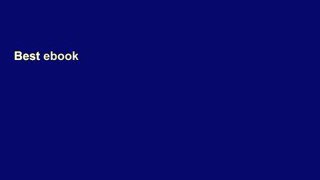 Best ebook